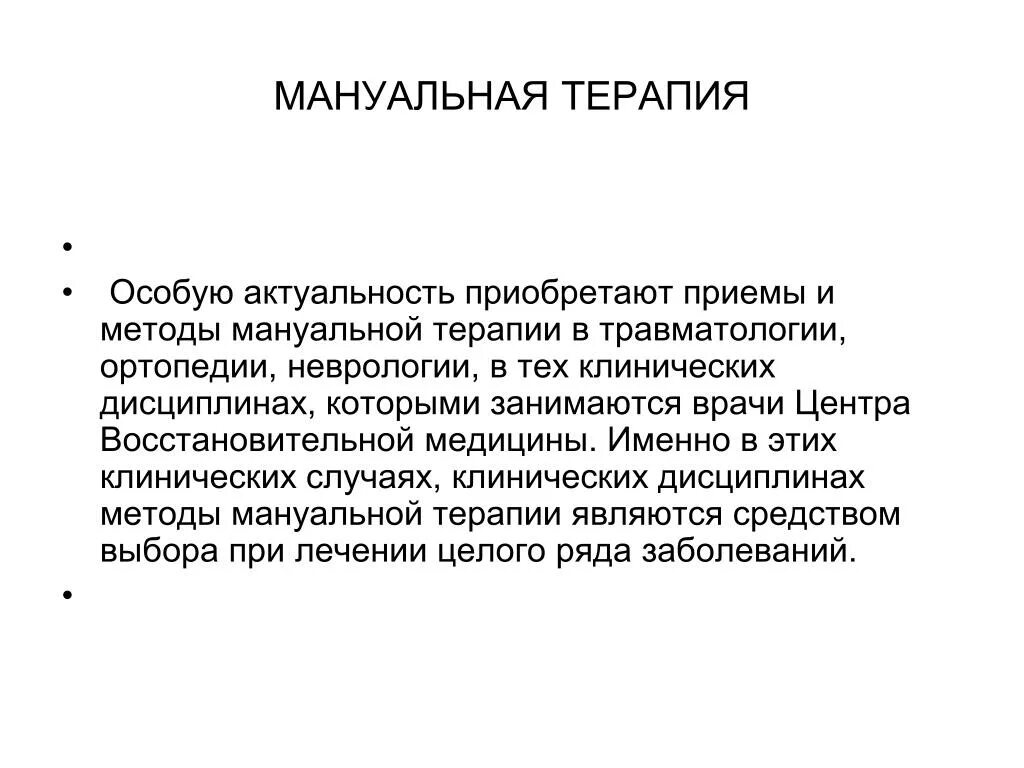 МАНУАЛЬНАЯ ТЕРАПИЯ

•

• Особую актуальность приобретают приемы и методы мануальной терапии в травматологии, ортопедии, неврологии, в тех клинических дисциплинах, которыми занимаются врачи Центра Восстановительной медицины. Именно в этих клинических случаях, клинических дисциплинах методы мануальной терапии являются средством выбора при лечении целого ряда заболеваний.

•